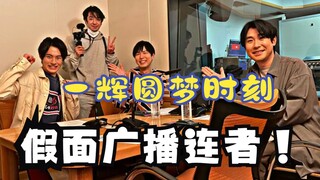 一辉圆梦时刻

假面广播连者！